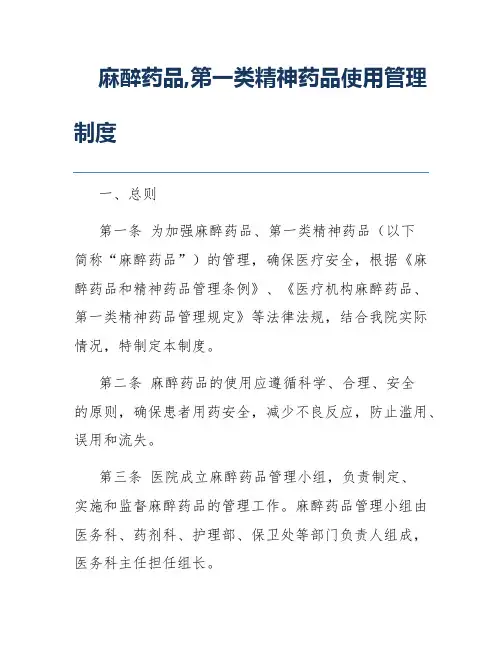 麻醉药品,第一类精神药品使用管理制度

一、总则

第一条 为加强麻醉药品、第一类精神药品（以下简称“麻醉药品”）的管理，确保医疗安全，根据《麻醉药品和精神药品管理条例》、《医疗机构麻醉药品、第一类精神药品管理规定》等法律法规，结合我院实际情况，特制定本制度。

第二条 麻醉药品的使用应遵循科学、合理、安全的原则，确保患者用药安全，减少不良反应，防止滥用、误用和流失。

第三条 医院成立麻醉药品管理小组，负责制定、实施和监督麻醉药品的管理工作。麻醉药品管理小组由医务科、药剂科、护理部、保卫处等部门负责人组成，医务科主任担任组长。